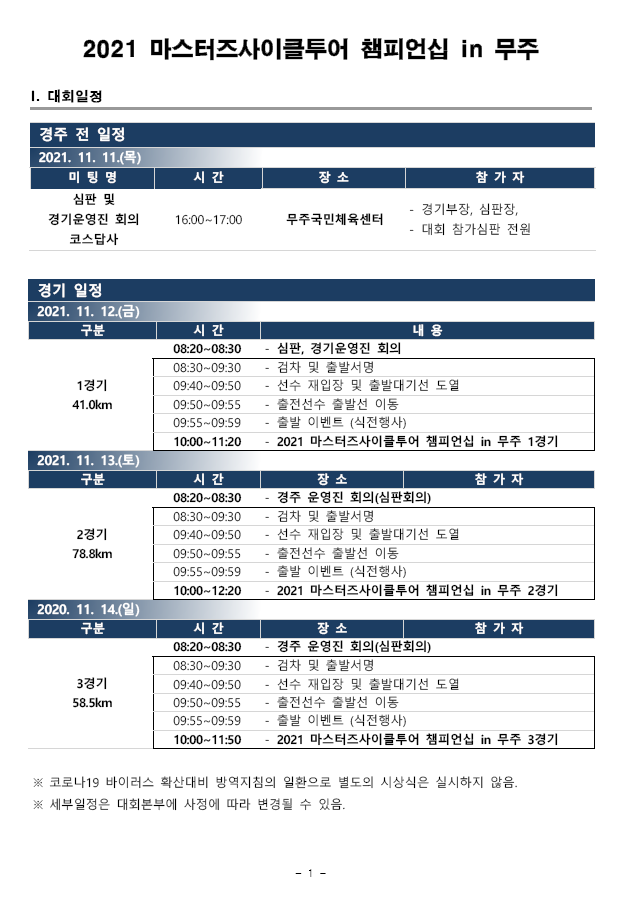 2021 마스터즈사이클투어 챔피언십 in 무주

I. 대회일정

경주 전 일정

2021. 11. 11.(목)

| 미 팅 명 | 시 간 | 장 소 | 참 가 자 |
|---|---|---|---|
| 심판 및 경기운영진 회의 코스답사 | 16:00~17:00 | 무주국민체육센터 | - 경기부장, 심판장, - 대회 참가심판 전원 |

경기 일정

2021. 11. 12.(금)

| 구분 | 시 간 | 내 용 |
|---|---|---|
| 1경기 41.0km | 08:20~08:30 | - 심판, 경기운영진 회의 |
| | 08:30~09:30 | - 검차 및 출발서명 |
| | 09:40~09:50 | - 선수 재입장 및 출발대기선 도열 |
| | 09:50~09:55 | - 출전선수 출발선 이동 |
| | 09:55~09:59 | - 출발 이벤트 (식전행사) |
| | 10:00~11:20 | - 2021 마스터즈사이클투어 챔피언십 in 무주 1경기 |

2021. 11. 13.(토)

| 구분 | 시 간 | 장 소 | 참 가 자 |
|---|---|---|---|
| 2경기 78.8km | 08:20~08:30 | - 경주 운영진 회의(심판회의) | |
| | 08:30~09:30 | - 검차 및 출발서명 | |
| | 09:40~09:50 | - 선수 재입장 및 출발대기선 도열 | |
| | 09:50~09:55 | - 출전선수 출발선 이동 | |
| | 09:55~09:59 | - 출발 이벤트 (식전행사) | |
| | 10:00~12:20 | - 2021 마스터즈사이클투어 챔피언십 in 무주 2경기 | |

2020. 11. 14.(일)

| 구분 | 시 간 | 장 소 | 참 가 자 |
|---|---|---|---|
| 3경기 58.5km | 08:20~08:30 | - 경주 운영진 회의(심판회의) | |
| | 08:30~09:30 | - 검차 및 출발서명 | |
| | 09:40~09:50 | - 선수 재입장 및 출발대기선 도열 | |
| | 09:50~09:55 | - 출전선수 출발선 이동 | |
| | 09:55~09:59 | - 출발 이벤트 (식전행사) | |
| | 10:00~11:50 | - 2021 마스터즈사이클투어 챔피언십 in 무주 3경기 | |

※ 코로나19 바이러스 확산대비 방역지침의 일환으로 별도의 시상식은 실시하지 않음.
※ 세부일정은 대회본부에 사정에 따라 변경될 수 있음.

- 1 -